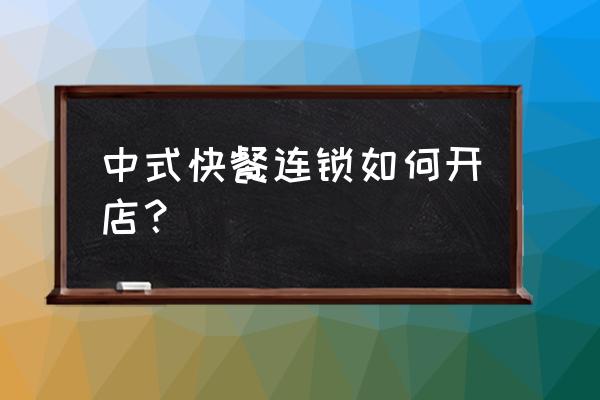 中式快餐连锁如何开店？